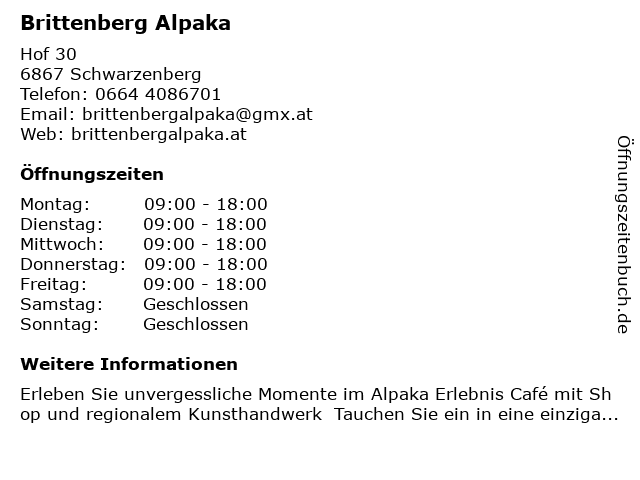 Brittenberg Alpaka

Hof 30
6867 Schwarzenberg
Telefon: 0664 4086701
Email: brittenbergalpaka@gmx.at
Web: brittenbergalpaka.at

Öffnungszeiten

| Montag: | 09:00 - 18:00 |
|---|---|
| Dienstag: | 09:00 - 18:00 |
| Mittwoch: | 09:00 - 18:00 |
| Donnerstag: | 09:00 - 18:00 |
| Freitag: | 09:00 - 18:00 |
| Samstag: | Geschlossen |
| Sonntag: | Geschlossen |

Weitere Informationen

Erleben Sie unvergessliche Momente im Alpaka Erlebnis Café mit Shop und regionalem Kunsthandwerk  Tauchen Sie ein in eine einziga...

Öffnungszeitenbuch.de